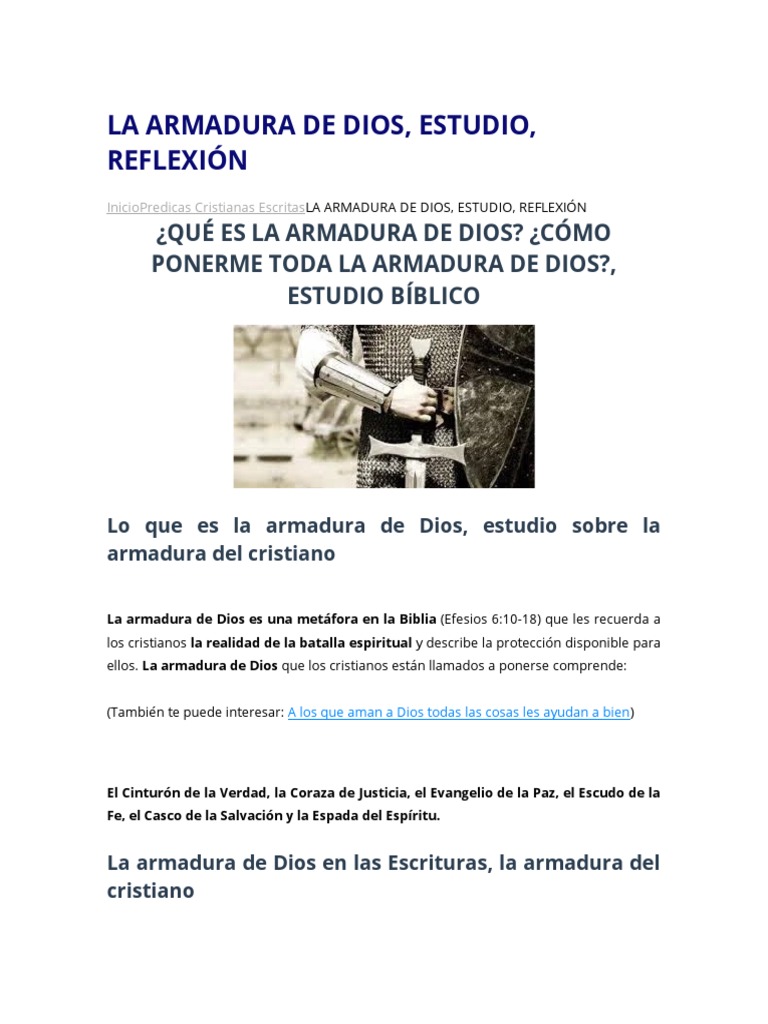 LA ARMADURA DE DIOS, ESTUDIO, REFLEXIÓN

InicioPredicas Cristianas EscritasLA ARMADURA DE DIOS, ESTUDIO, REFLEXIÓN

¿QUÉ ES LA ARMADURA DE DIOS? ¿CÓMO PONERME TODA LA ARMADURA DE DIOS?, ESTUDIO BÍBLICO

Lo que es la armadura de Dios, estudio sobre la armadura del cristiano

La armadura de Dios es una metáfora en la Biblia (Efesios 6:10-18) que les recuerda a los cristianos la realidad de la batalla espiritual y describe la protección disponible para ellos. La armadura de Dios que los cristianos están llamados a ponerse comprende:

(También te puede interesar: A los que aman a Dios todas las cosas les ayudan a bien)

El Cinturón de la Verdad, la Coraza de Justicia, el Evangelio de la Paz, el Escudo de la Fe, el Casco de la Salvación y la Espada del Espíritu.

La armadura de Dios en las Escrituras, la armadura del cristiano